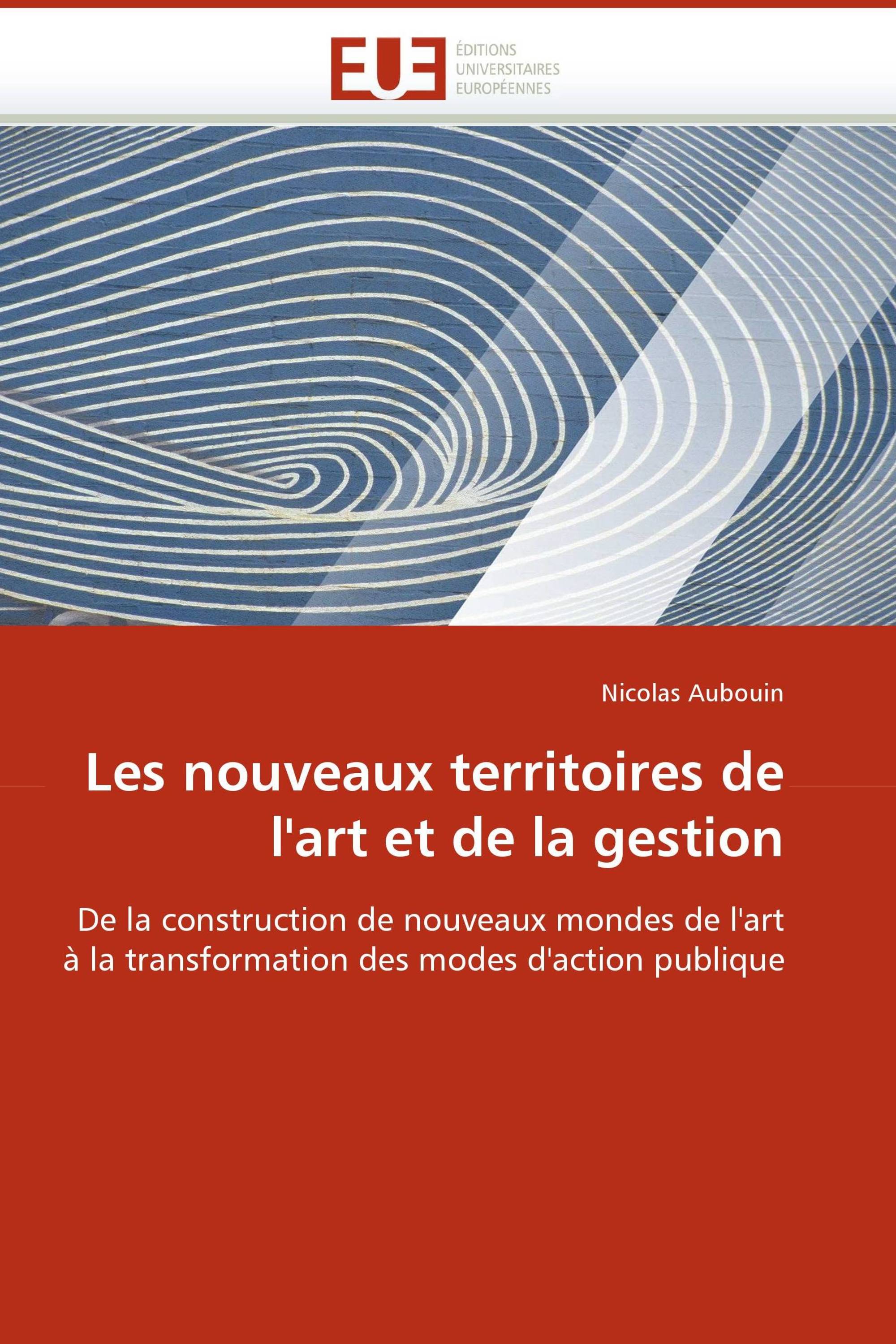 EUE
ÉDITIONS
UNIVERSITAIRES
EUROPÉENNES

Nicolas Aubouin

Les nouveaux territoires de l'art et de la gestion

De la construction de nouveaux mondes de l'art à la transformation des modes d'action publique